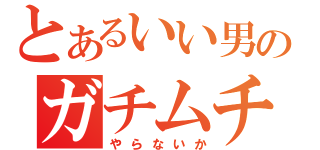 とあるいい男の
ガチムチ
やらないか